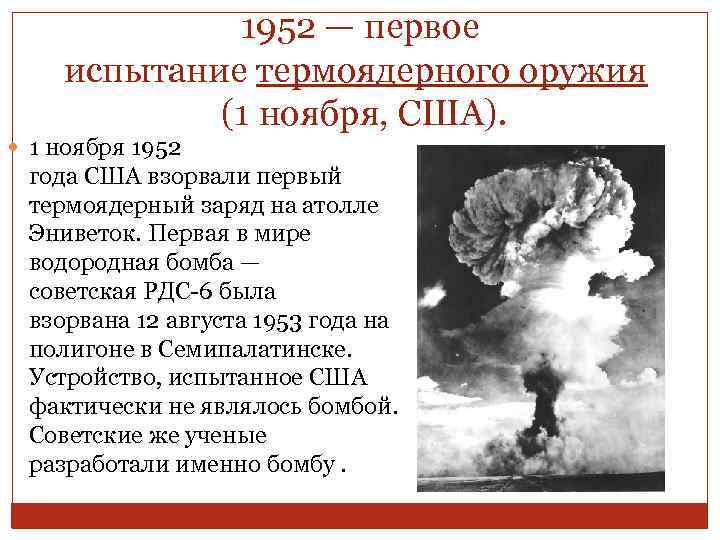 1952 — первое испытание термоядерного оружия (1 ноября, США).

1 ноября 1952 года США взорвали первый термоядерный заряд на атолле Эниветок. Первая в мире водородная бомба — советская РДС-6 была взорвана 12 августа 1953 года на полигоне в Семипалатинске. Устройство, испытанное США фактически не являлось бомбой. Советские же ученые разработали именно бомбу .